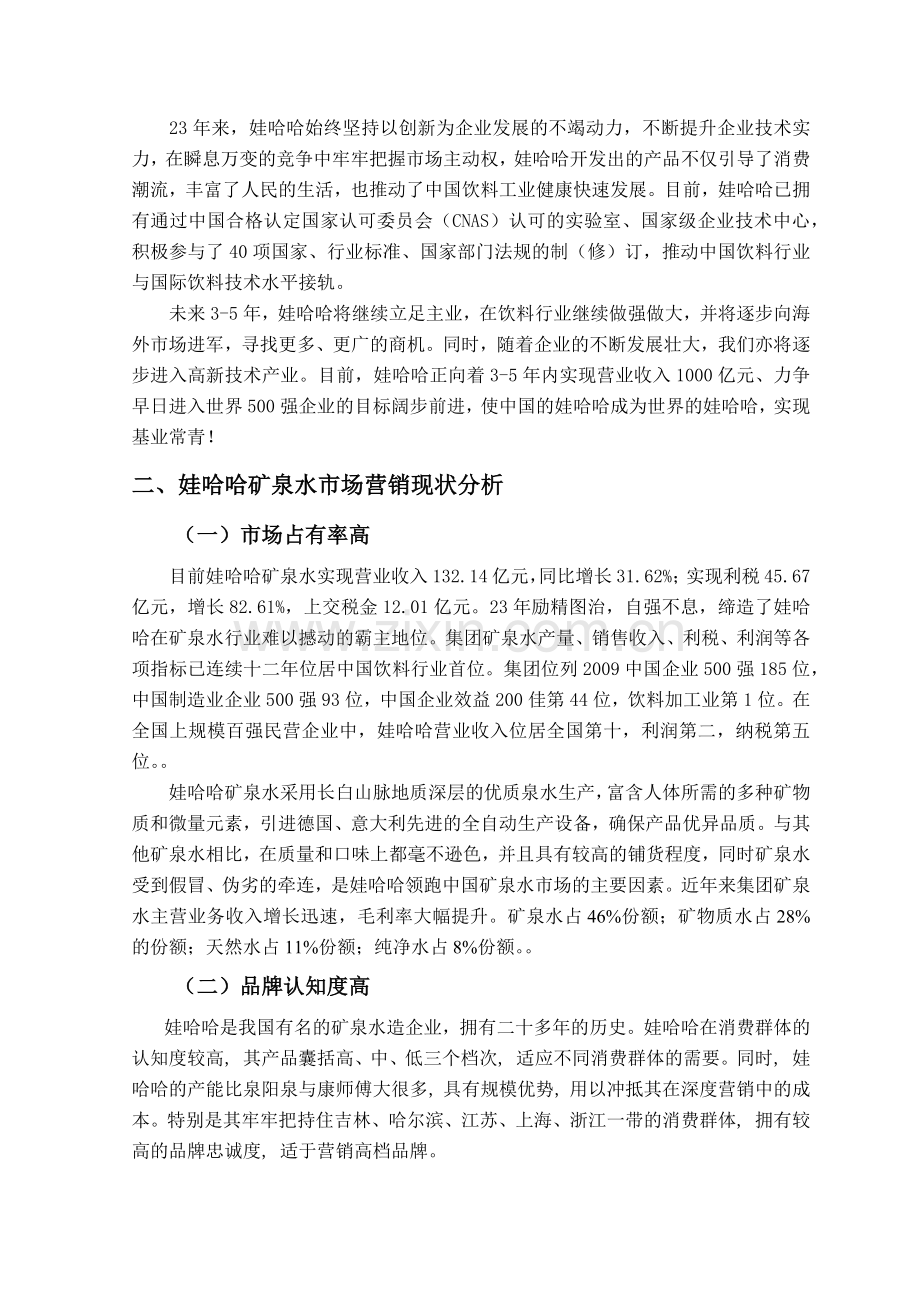 23 年来，娃哈哈始终坚持以创新为企业发展的不竭动力，不断提升企业技术实力，在瞬息万变的竞争中牢牢把握市场主动权，娃哈哈开发出的产品不仅引导了消费潮流，丰富了人民的生活，也推动了中国饮料工业健康快速发展。目前，娃哈哈已拥有通过中国合格认定国家认可委员会（CNAS）认可的实验室、国家级企业技术中心，积极参与了 40 项国家、行业标准、国家部门法规的制（修）订，推动中国饮料行业与国际饮料技术水平接轨。

未来 3-5 年，娃哈哈将继续立足主业，在饮料行业继续做强做大，并将逐步向海外市场进军，寻找更多、更广的商机。同时，随着企业的不断发展壮大，我们亦将逐步进入高新技术产业。目前，娃哈哈正向着 3-5 年内实现营业收入 1000 亿元、力争早日进入世界 500 强企业的目标阔步前进，使中国的娃哈哈成为世界的娃哈哈，实现基业常青！

二、娃哈哈矿泉水市场营销现状分析

（一）市场占有率高

目前娃哈哈矿泉水实现营业收入 132.14 亿元，同比增长 31.62%；实现利税 45.67 亿元，增长 82.61%，上交税金 12.01 亿元。23 年励精图治，自强不息，缔造了娃哈哈在矿泉水行业难以撼动的霸主地位。集团矿泉水产量、销售收入、利税、利润等各项指标已连续十二年位居中国饮料行业首位。集团位列 2009 中国企业 500 强 185 位，中国制造业企业 500 强 93 位，中国企业效益 200 佳第 44 位，饮料加工业第 1 位。在全国上规模百强民营企业中，娃哈哈营业收入位居全国第十，利润第二，纳税第五位。。

娃哈哈矿泉水采用长白山脉地质深层的优质泉水生产，富含人体所需的多种矿物质和微量元素，引进德国、意大利先进的全自动生产设备，确保产品优异品质。与其他矿泉水相比，在质量和口味上都毫不逊色，并且具有较高的铺货程度，同时矿泉水受到假冒、伪劣的牵连，是娃哈哈领跑中国矿泉水市场的主要因素。近年来集团矿泉水主营业务收入增长迅速，毛利率大幅提升。矿泉水占 46%份额；矿物质水占 28%的份额；天然水占 11%份额；纯净水占 8%份额。。

（二）品牌认知度高

娃哈哈是我国有名的矿泉水造企业，拥有二十多年的历史。娃哈哈在消费群体的认知度较高，其产品囊括高、中、低三个档次，适应不同消费群体的需要。同时，娃哈哈的产能比泉阳泉与康师傅大很多，具有规模优势，用以冲抵其在深度营销中的成本。特别是其牢牢把持住吉林、哈尔滨、江苏、上海、浙江一带的消费群体，拥有较高的品牌忠诚度，适于营销高档品牌。